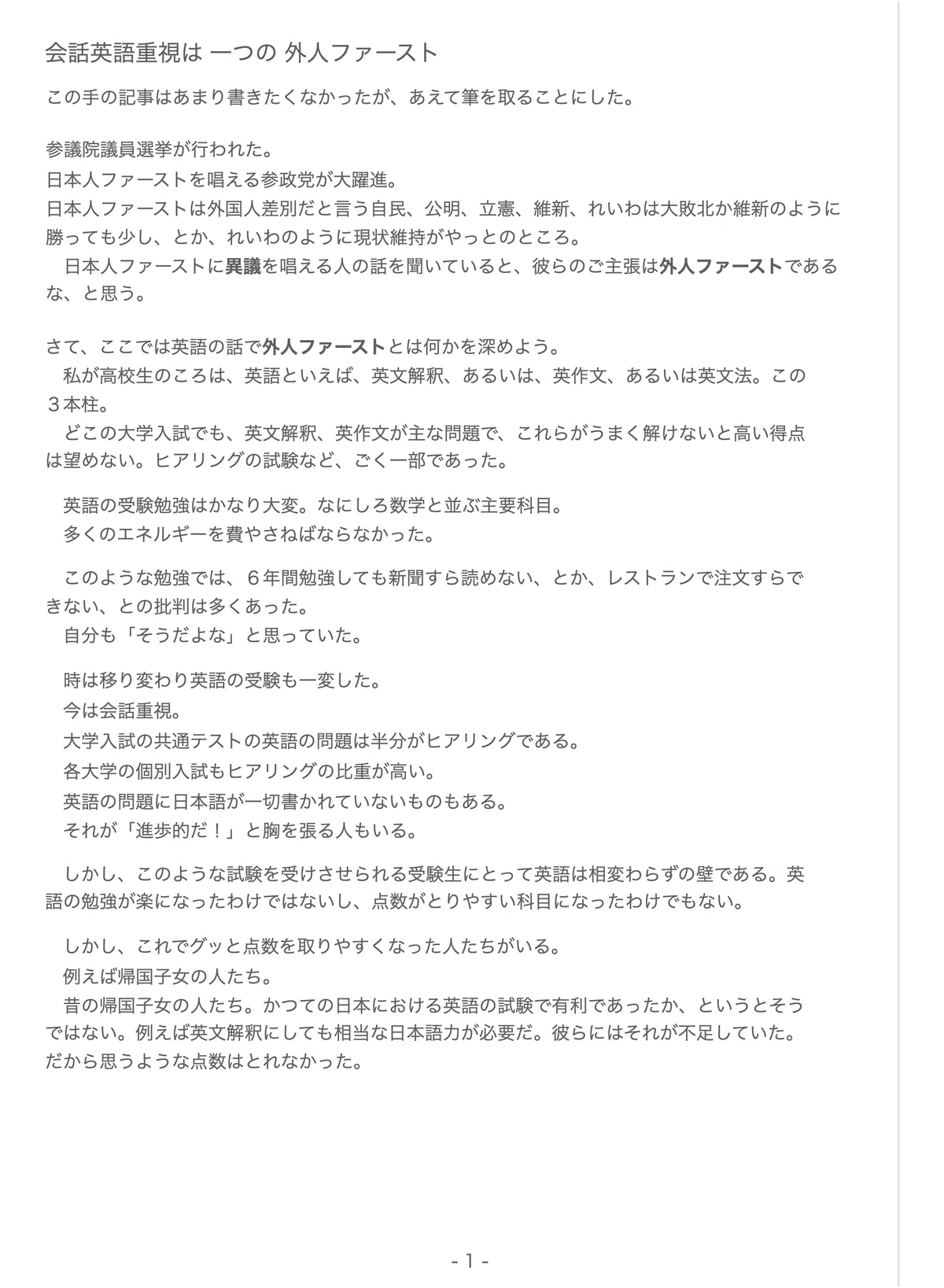 会話英語重視は 一つの 外人ファースト

この手の記事はあまり書きたくなかったが、あえて筆を取ることにした。

参議院議員選挙が行われた。
日本人ファーストを唱える参政党が大躍進。
日本人ファーストは外国人差別だと言う自民、公明、立憲、維新、れいわは大敗北か維新のように勝っても少し、とか、れいわのように現状維持がやっとのところ。
日本人ファーストに異議を唱える人の話を聞いていると、彼らのご主張は外人ファーストであるな、と思う。

さて、ここでは英語の話で外人ファーストとは何かを深めよう。
私が高校生のころは、英語といえば、英文解釈、あるいは、英作文、あるいは英文法。この３本柱。
どこの大学入試でも、英文解釈、英作文が主な問題で、これらがうまく解けないと高い得点は望めない。ヒアリングの試験など、ごく一部であった。

英語の受験勉強はかなり大変。なにしろ数学と並ぶ主要科目。
多くのエネルギーを費やさねばならなかった。

このような勉強では、６年間勉強しても新聞すら読めない、とか、レストランで注文すらできない、との批判は多くあった。
自分も「そうだよな」と思っていた。

時は移り変わり英語の受験も一変した。
今は会話重視。
大学入試の共通テストの英語の問題は半分がヒアリングである。
各大学の個別入試もヒアリングの比重が高い。
英語の問題に日本語が一切書かれていないものもある。
それが「進歩的だ！」と胸を張る人もいる。

しかし、このような試験を受けさせられる受験生にとって英語は相変わらずの壁である。英語の勉強が楽になったわけではないし、点数がとりやすい科目になったわけでもない。

しかし、これでグッと点数を取りやすくなった人たちがいる。
例えば帰国子女の人たち。
昔の帰国子女の人たち。かつての日本における英語の試験で有利であったか、というとそうではない。例えば英文解釈にしても相当な日本語力が必要だ。彼らにはそれが不足していた。だから思うような点数はとれなかった。

- 1 -